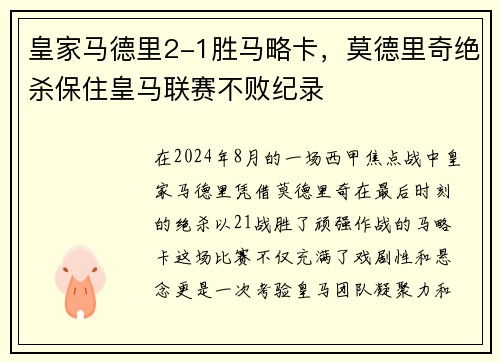 皇家马德里2-1胜马略卡，莫德里奇绝杀保住皇马联赛不败纪录

在2024年8月的一场西甲焦点战中皇家马德里凭借莫德里奇在最后时刻的绝杀以21战胜了顽强作战的马略卡这场比赛不仅充满了戏剧性和悬念更是一次考验皇马团队凝聚力和